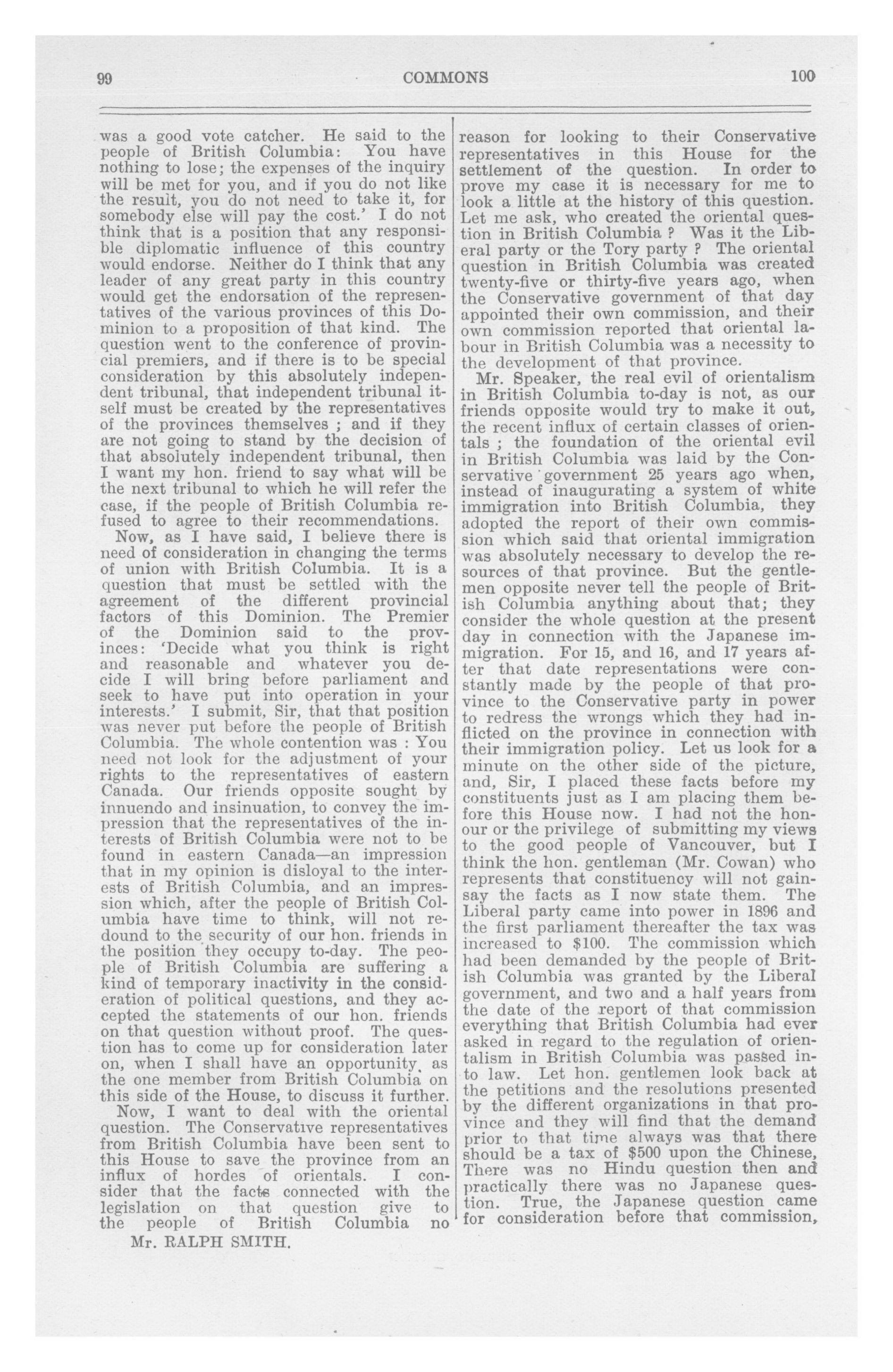 99 COMMONS 100

was a good vote catcher. He said to the people of British Columbia: You have nothing to lose; the expenses of the inquiry will be met for you, and if you do not like the result, you do not need to take it, for somebody else will pay the cost.' I do not think that is a position that any responsible diplomatic influence of this country would endorse. Neither do I think that any leader of any great party in this country would get the endorsation of the representatives of the various provinces of this Dominion to a proposition of that kind. The question went to the conference of provincial premiers, and if there is to be special consideration by this absolutely independent tribunal, that independent tribunal itself must be created by the representatives of the provinces themselves ; and if they are not going to stand by the decision of that absolutely independent tribunal, then I want my hon. friend to say what will be the next tribunal to which he will refer the case, if the people of British Columbia refused to agree to their recommendations.

Now, as I have said, I believe there is need of consideration in changing the terms of union with British Columbia. It is a question that must be settled with the agreement of the different provincial factors of this Dominion. The Premier of the Dominion said to the provinces: 'Decide what you think is right and reasonable and whatever you decide I will bring before parliament and seek to have put into operation in your interests.' I submit, Sir, that that position was never put before the people of British Columbia. The whole contention was : You need not look for the adjustment of your rights to the representatives of eastern Canada. Our friends opposite sought by innuendo and insinuation, to convey the impression that the representatives of the interests of British Columbia were not to be found in eastern Canada—an impression that in my opinion is disloyal to the interests of British Columbia, and an impression which, after the people of British Columbia have time to think, will not redound to the security of our hon. friends in the position they occupy to-day. The people of British Columbia are suffering a kind of temporary inactivity in the consideration of political questions, and they accepted the statements of our hon. friends on that question without proof. The question has to come up for consideration later on, when I shall have an opportunity, as the one member from British Columbia on this side of the House, to discuss it further.

Now, I want to deal with the oriental question. The Conservative representatives from British Columbia have been sent to this House to save the province from an influx of hordes of orientals. I consider that the facts connected with the legislation on that question give to the people of British Columbia no

Mr. RALPH SMITH.

reason for looking to their Conservative representatives in this House for the settlement of the question. In order to prove my case it is necessary for me to look a little at the history of this question. Let me ask, who created the oriental question in British Columbia ? Was it the Liberal party or the Tory party ? The oriental question in British Columbia was created twenty-five or thirty-five years ago, when the Conservative government of that day appointed their own commission, and their own commission reported that oriental labour in British Columbia was a necessity to the development of that province.

Mr. Speaker, the real evil of orientalism in British Columbia to-day is not, as our friends opposite would try to make it out, the recent influx of certain classes of orientals ; the foundation of the oriental evil in British Columbia was laid by the Conservative government 25 years ago when, instead of inaugurating a system of white immigration into British Columbia, they adopted the report of their own commission which said that oriental immigration was absolutely necessary to develop the resources of that province. But the gentlemen opposite never tell the people of British Columbia anything about that; they consider the whole question at the present day in connection with the Japanese immigration. For 15, and 16, and 17 years after that date representations were constantly made by the people of that province to the Conservative party in power to redress the wrongs which they had inflicted on the province in connection with their immigration policy. Let us look for a minute on the other side of the picture, and, Sir, I placed these facts before my constituents just as I am placing them before this House now. I had not the honour or the privilege of submitting my views to the good people of Vancouver, but I think the hon. gentleman (Mr. Cowan) who represents that constituency will not gainsay the facts as I now state them. The Liberal party came into power in 1896 and the first parliament thereafter the tax was increased to $100. The commission which had been demanded by the people of British Columbia was granted by the Liberal government, and two and a half years from the date of the report of that commission everything that British Columbia had ever asked in regard to the regulation of orientalism in British Columbia was passed into law. Let hon. gentlemen look back at the petitions and the resolutions presented by the different organizations in that province and they will find that the demand prior to that time always was that there should be a tax of $500 upon the Chinese, There was no Hindu question then and practically there was no Japanese question. True, the Japanese question came for consideration before that commission,